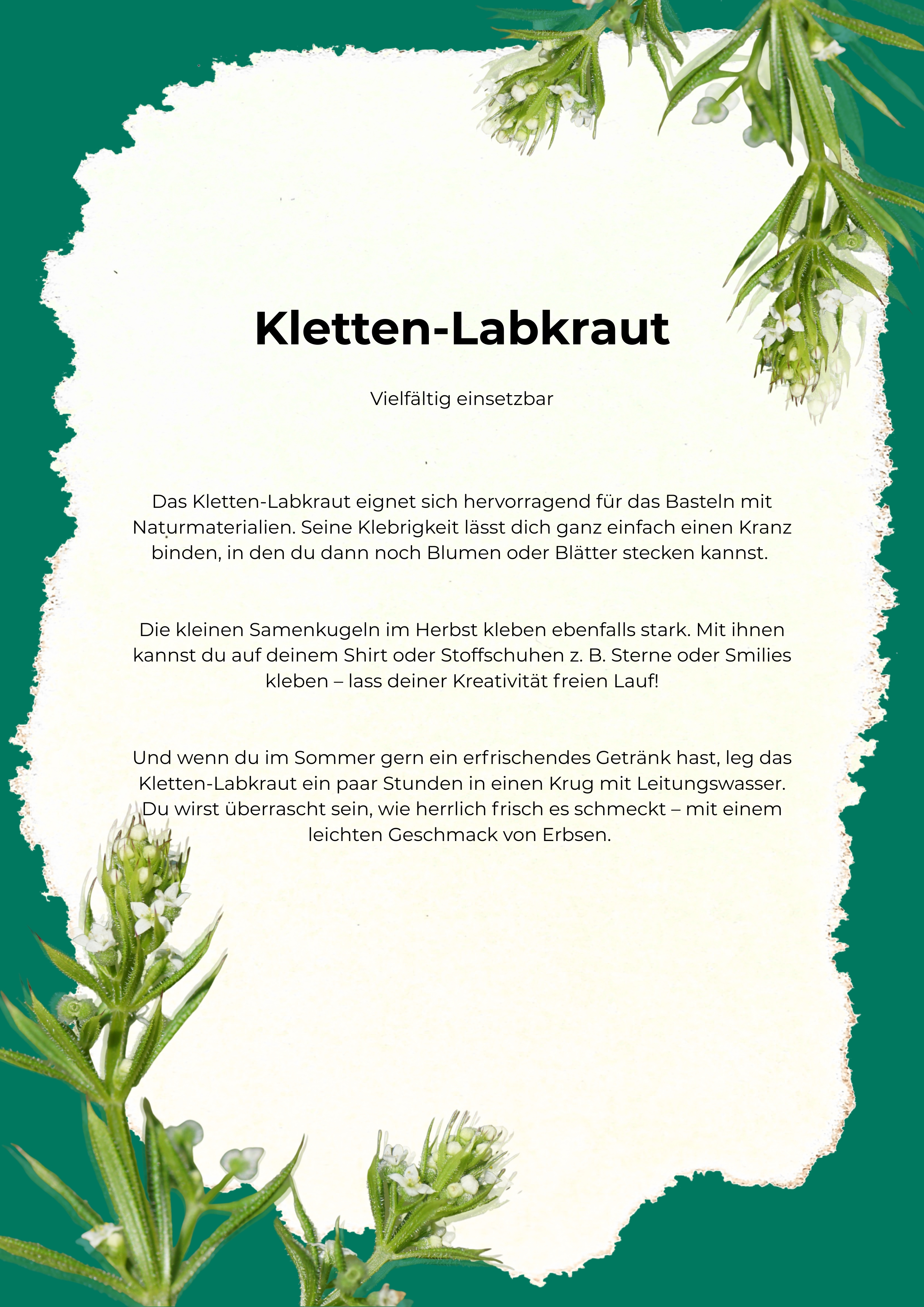 Kletten-Labkraut

Vielfältig einsetzbar

Das Kletten-Labkraut eignet sich hervorragend für das Basteln mit Naturmaterialien. Seine Klebrigkeit lässt dich ganz einfach einen Kranz binden, in den du dann noch Blumen oder Blätter stecken kannst.

Die kleinen Samenkugeln im Herbst kleben ebenfalls stark. Mit ihnen kannst du auf deinem Shirt oder Stoffschuhen z. B. Sterne oder Smilies kleben – lass deiner Kreativität freien Lauf!

Und wenn du im Sommer gern ein erfrischendes Getränk hast, leg das Kletten-Labkraut ein paar Stunden in einen Krug mit Leitungswasser. Du wirst überrascht sein, wie herrlich frisch es schmeckt – mit einem leichten Geschmack von Erbsen.